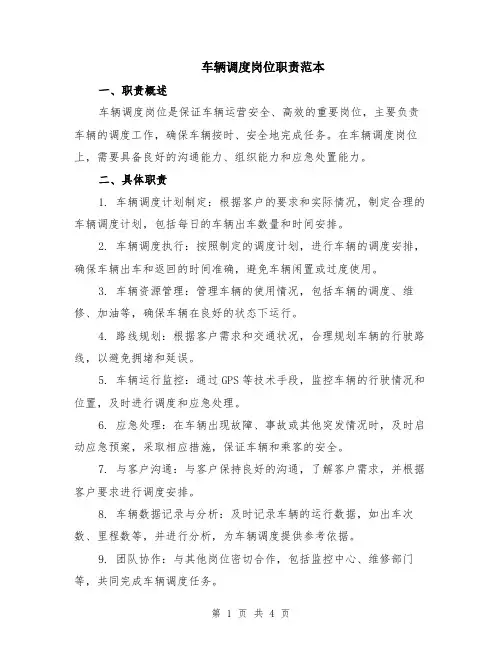 车辆调度岗位职责范本

一、职责概述

车辆调度岗位是保证车辆运营安全、高效的重要岗位，主要负责车辆的调度工作，确保车辆按时、安全地完成任务。在车辆调度岗位上，需要具备良好的沟通能力、组织能力和应急处置能力。

二、具体职责

1. 车辆调度计划制定：根据客户的要求和实际情况，制定合理的车辆调度计划，包括每日的车辆出车数量和时间安排。

2. 车辆调度执行：按照制定的调度计划，进行车辆的调度安排，确保车辆出车和返回的时间准确，避免车辆闲置或过度使用。

3. 车辆资源管理：管理车辆的使用情况，包括车辆的调度、维修、加油等，确保车辆在良好的状态下运行。

4. 路线规划：根据客户需求和交通状况，合理规划车辆的行驶路线，以避免拥堵和延误。

5. 车辆运行监控：通过GPS等技术手段，监控车辆的行驶情况和位置，及时进行调度和应急处理。

6. 应急处理：在车辆出现故障、事故或其他突发情况时，及时启动应急预案，采取相应措施，保证车辆和乘客的安全。

7. 与客户沟通：与客户保持良好的沟通，了解客户需求，并根据客户要求进行调度安排。

8. 车辆数据记录与分析：及时记录车辆的运行数据，如出车次数、里程数等，并进行分析，为车辆调度提供参考依据。

9. 团队协作：与其他岗位密切合作，包括监控中心、维修部门等，共同完成车辆调度任务。

第 1 页 共 4 页